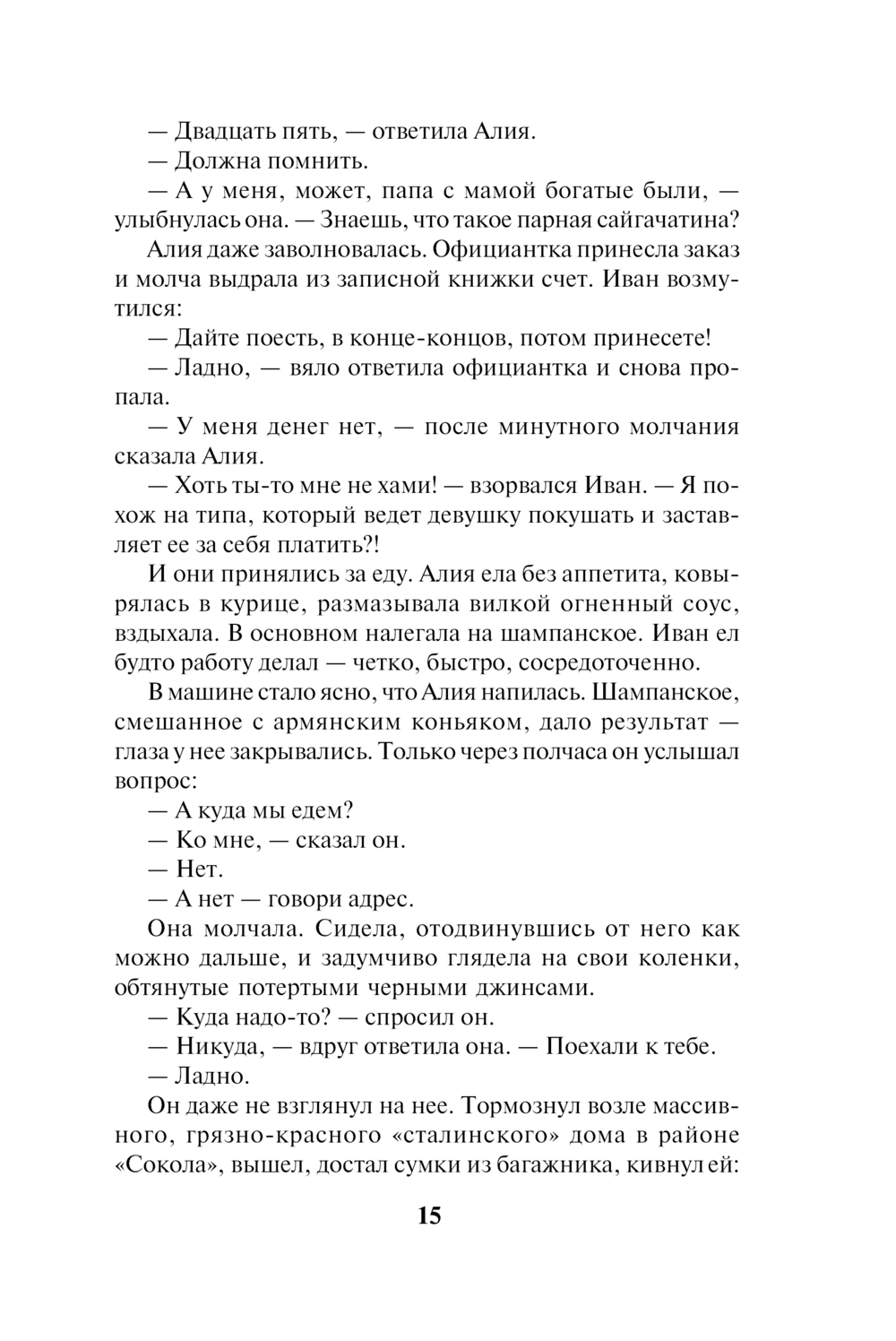 — Двадцать пять, — ответила Алия.

— Должна помнить.

— А у меня, может, папа с мамой богатые были, — улыбнулась она. — Знаешь, что такое парная сайгачатина?

Алия даже заволновалась. Официантка принесла заказ и молча выдрала из записной книжки счет. Иван возмутился:

— Дайте поесть, в конце-концов, потом принесете!

— Ладно, — вяло ответила официантка и снова пропала.

— У меня денег нет, — после минутного молчания сказала Алия.

— Хоть ты-то мне не хами! — взорвался Иван. — Я похож на типа, который ведет девушку покушать и заставляет ее за себя платить?!

И они принялись за еду. Алия ела без аппетита, ковырялась в курице, размазывала вилкой огненный соус, вздыхала. В основном налегала на шампанское. Иван ел будто работу делал — четко, быстро, сосредоточенно.

В машине стало ясно, что Алия напилась. Шампанское, смешанное с армянским коньяком, дало результат — глаза у нее закрывались. Только через полчаса он услышал вопрос:

— А куда мы едем?

— Ко мне, — сказал он.

— Нет.

— А нет — говори адрес.

Она молчала. Сидела, отодвинувшись от него как можно дальше, и задумчиво глядела на свои коленки, обтянутые потертыми черными джинсами.

— Куда надо-то? — спросил он.

— Никуда, — вдруг ответила она. — Поехали к тебе.

— Ладно.

Он даже не взглянул на нее. Тормознул возле массивного, грязно-красного «сталинского» дома в районе «Сокола», вышел, достал сумки из багажника, кивнул ей:

15